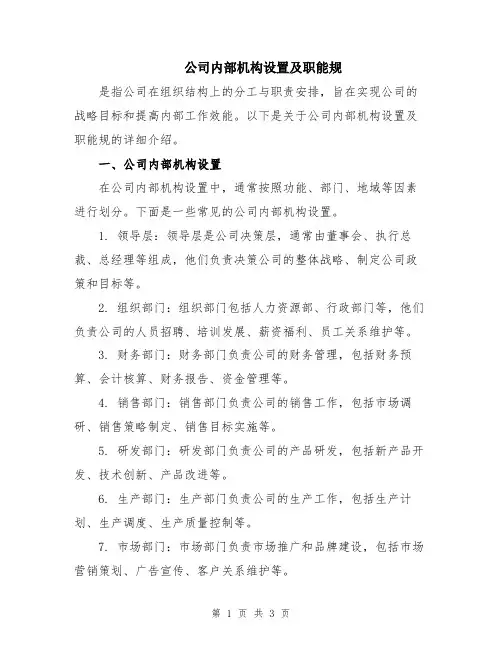 公司内部机构设置及职能规

是指公司在组织结构上的分工与职责安排，旨在实现公司的战略目标和提高内部工作效能。以下是关于公司内部机构设置及职能规的详细介绍。

一、公司内部机构设置

在公司内部机构设置中，通常按照功能、部门、地域等因素进行划分。下面是一些常见的公司内部机构设置。

1. 领导层：领导层是公司决策层，通常由董事会、执行总裁、总经理等组成，他们负责决策公司的整体战略、制定公司政策和目标等。

2. 组织部门：组织部门包括人力资源部、行政部门等，他们负责公司的人员招聘、培训发展、薪资福利、员工关系维护等。

3. 财务部门：财务部门负责公司的财务管理，包括财务预算、会计核算、财务报告、资金管理等。

4. 销售部门：销售部门负责公司的销售工作，包括市场调研、销售策略制定、销售目标实施等。

5. 研发部门：研发部门负责公司的产品研发，包括新产品开发、技术创新、产品改进等。

6. 生产部门：生产部门负责公司的生产工作，包括生产计划、生产调度、生产质量控制等。

7. 市场部门：市场部门负责市场推广和品牌建设，包括市场营销策划、广告宣传、客户关系维护等。

第 1 页 共 3 页